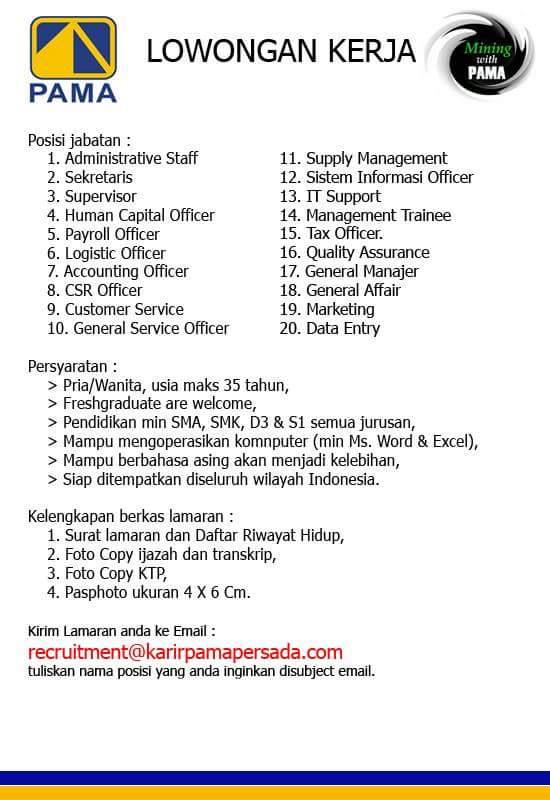 PAMA

LOWONGAN KERJA

Mining with PAMA

Posisi jabatan :
1. Administrative Staff
2. Sekretaris
3. Supervisor
4. Human Capital Officer
5. Payroll Officer
6. Logistic Officer
7. Accounting Officer
8. CSR Officer
9. Customer Service
10. General Service Officer

11. Supply Management
12. Sistem Informasi Officer
13. IT Support
14. Management Trainee
15. Tax Officer.
16. Quality Assurance
17. General Manajer
18. General Affair
19. Marketing
20. Data Entry

Persyaratan :
> Pria/Wanita, usia maks 35 tahun,
> Freshgraduate are welcome,
> Pendidikan min SMA, SMK, D3 & S1 semua jurusan,
> Mampu mengoperasikan komnputer (min Ms. Word & Excel),
> Mampu berbahasa asing akan menjadi kelebihan,
> Siap ditempatkan diseluruh wilayah Indonesia.

Kelengkapan berkas lamaran :
1. Surat lamaran dan Daftar Riwayat Hidup,
2. Foto Copy ijazah dan transkrip,
3. Foto Copy KTP,
4. Pasphoto ukuran 4 X 6 Cm.

Kirim Lamaran anda ke Email :
recruitment@karirpamapersada.com
tuliskan nama posisi yang anda inginkan disubject email.